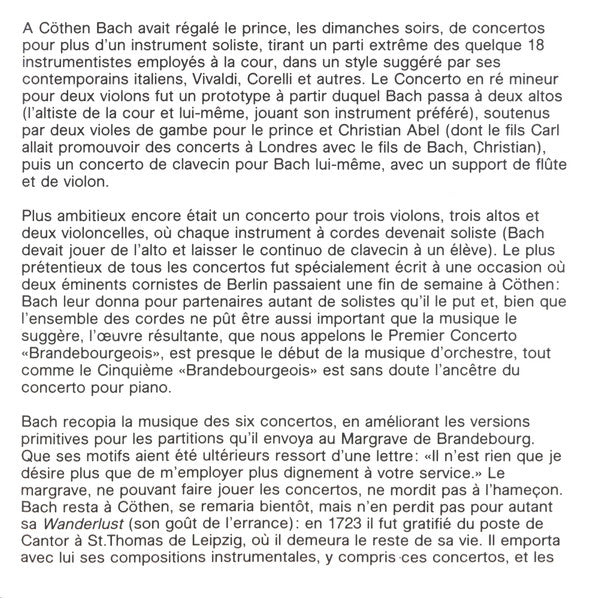 A Cöthen Bach avait régalé le prince, les dimanches soirs, de concertos pour plus d'un instrument soliste, tirant un parti extrême des quelque 18 instrumentistes employés à la cour, dans un style suggéré par ses contemporains italiens, Vivaldi, Corelli et autres. Le Concerto en ré mineur pour deux violons fut un prototype à partir duquel Bach passa à deux altos (l'altiste de la cour et lui-même, jouant son instrument préféré), soutenus par deux violes de gambe pour le prince et Christian Abel (dont le fils Carl allait promouvoir des concerts à Londres avec le fils de Bach, Christian), puis un concerto de clavecin pour Bach lui-même, avec un support de flûte et de violon.

Plus ambitieux encore était un concerto pour trois violons, trois altos et deux violoncelles, où chaque instrument à cordes devenait soliste (Bach devait jouer de l'alto et laisser le continuo de clavecin à un élève). Le plus prétentieux de tous les concertos fut spécialement écrit à une occasion où deux éminents cornistes de Berlin passaient une fin de semaine à Cöthen: Bach leur donna pour partenaires autant de solistes qu'il le put et, bien que l'ensemble des cordes ne pût être aussi important que la musique le suggère, l'œuvre résultante, que nous appelons le Premier Concerto «Brandebourgeois», est presque le début de la musique d'orchestre, tout comme le Cinquième «Brandebourgeois» est sans doute l'ancêtre du concerto pour piano.

Bach recopia la musique des six concertos, en améliorant les versions primitives pour les partitions qu'il envoya au Margrave de Brandebourg. Que ses motifs aient été ultérieurs ressort d'une lettre: «Il n'est rien que je désire plus que de m'employer plus dignement à votre service.» Le margrave, ne pouvant faire jouer les concertos, ne mordit pas à l'hameçon. Bach resta à Cöthen, se remaria bientôt, mais n'en perdit pas pour autant sa Wanderlust (son goût de l'errance): en 1723 il fut gratifié du poste de Cantor à St.Thomas de Leipzig, où il demeura le reste de sa vie. Il emporta avec lui ses compositions instrumentales, y compris ces concertos, et les